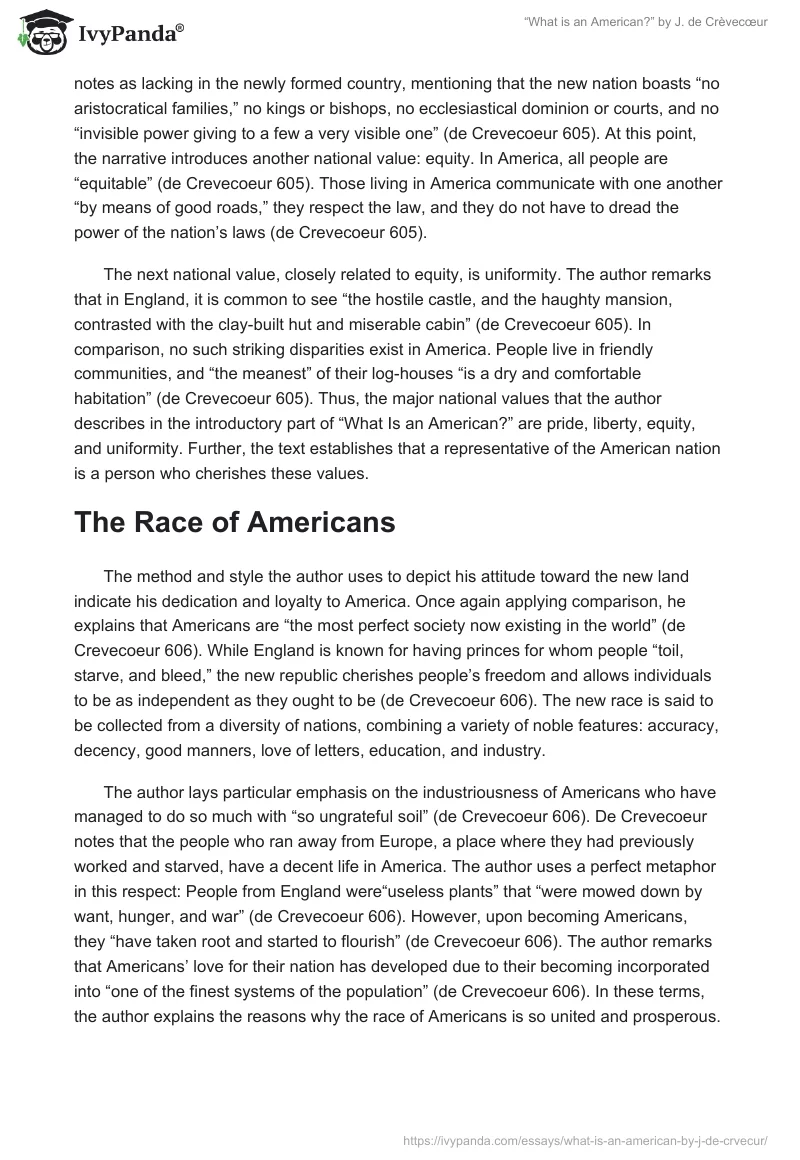 IvyPanda®

"What is an American?" by J. de Crèvecœur

notes as lacking in the newly formed country, mentioning that the new nation boasts "no aristocratical families," no kings or bishops, no ecclesiastical dominion or courts, and no "invisible power giving to a few a very visible one" (de Crevecoeur 605). At this point, the narrative introduces another national value: equity. In America, all people are "equitable" (de Crevecoeur 605). Those living in America communicate with one another "by means of good roads," they respect the law, and they do not have to dread the power of the nation's laws (de Crevecoeur 605).

The next national value, closely related to equity, is uniformity. The author remarks that in England, it is common to see "the hostile castle, and the haughty mansion, contrasted with the clay-built hut and miserable cabin" (de Crevecoeur 605). In comparison, no such striking disparities exist in America. People live in friendly communities, and "the meanest" of their log-houses "is a dry and comfortable habitation" (de Crevecoeur 605). Thus, the major national values that the author describes in the introductory part of "What Is an American?" are pride, liberty, equity, and uniformity. Further, the text establishes that a representative of the American nation is a person who cherishes these values.

The Race of Americans

The method and style the author uses to depict his attitude toward the new land indicate his dedication and loyalty to America. Once again applying comparison, he explains that Americans are "the most perfect society now existing in the world" (de Crevecoeur 606). While England is known for having princes for whom people "toil, starve, and bleed," the new republic cherishes people's freedom and allows individuals to be as independent as they ought to be (de Crevecoeur 606). The new race is said to be collected from a diversity of nations, combining a variety of noble features: accuracy, decency, good manners, love of letters, education, and industry.

The author lays particular emphasis on the industriousness of Americans who have managed to do so much with "so ungrateful soil" (de Crevecoeur 606). De Crevecoeur notes that the people who ran away from Europe, a place where they had previously worked and starved, have a decent life in America. The author uses a perfect metaphor in this respect: People from England were"useless plants" that "were mowed down by want, hunger, and war" (de Crevecoeur 606). However, upon becoming Americans, they "have taken root and started to flourish" (de Crevecoeur 606). The author remarks that Americans' love for their nation has developed due to their becoming incorporated into "one of the finest systems of the population" (de Crevecoeur 606). In these terms, the author explains the reasons why the race of Americans is so united and prosperous.

https://ivypanda.com/essays/what-is-an-american-by-j-de-crvecur/